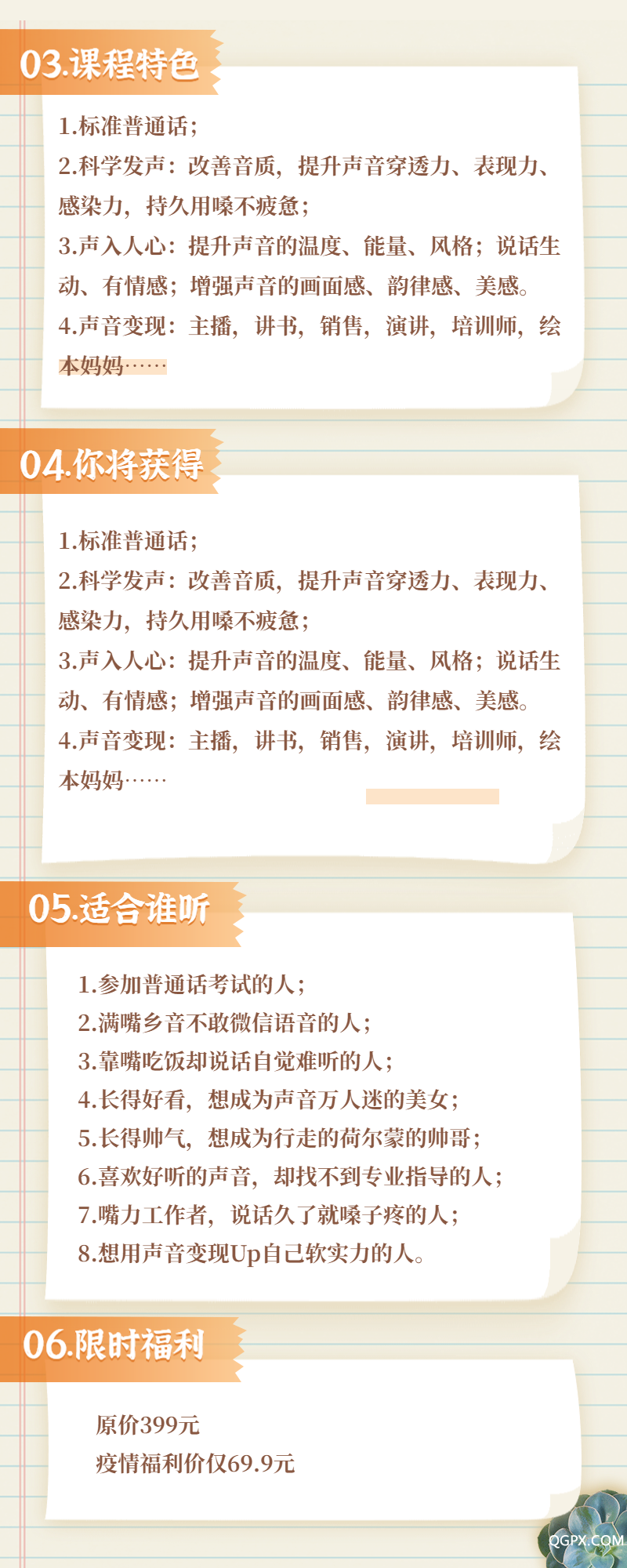 03.课程特色

1.标准普通话；
2.科学发声：改善音质，提升声音穿透力、表现力、感染力，持久用嗓不疲惫；
3.声入人心：提升声音的温度、能量、风格；说话生动、有情感；增强声音的画面感、韵律感、美感。
4.声音变现：主播，讲书，销售，演讲，培训师，绘本妈妈……

04.你将获得

1.标准普通话；
2.科学发声：改善音质，提升声音穿透力、表现力、感染力，持久用嗓不疲惫；
3.声入人心：提升声音的温度、能量、风格；说话生动、有情感；增强声音的画面感、韵律感、美感。
4.声音变现：主播，讲书，销售，演讲，培训师，绘本妈妈……

05.适合谁听

1.参加普通话考试的人；
2.满嘴乡音不敢微信语音的人；
3.靠嘴吃饭却说话自觉难听的人；
4.长得好看，想成为声音万人迷的美女；
5.长得帅气，想成为行走的荷尔蒙的帅哥；
6.喜欢好听的声音，却找不到专业指导的人；
7.嘴力工作者，说话久了就嗓子疼的人；
8.想用声音变现Up自己软实力的人。

06.限时福利

原价399元
疫情福利价仅69.9元

QGPX.COM